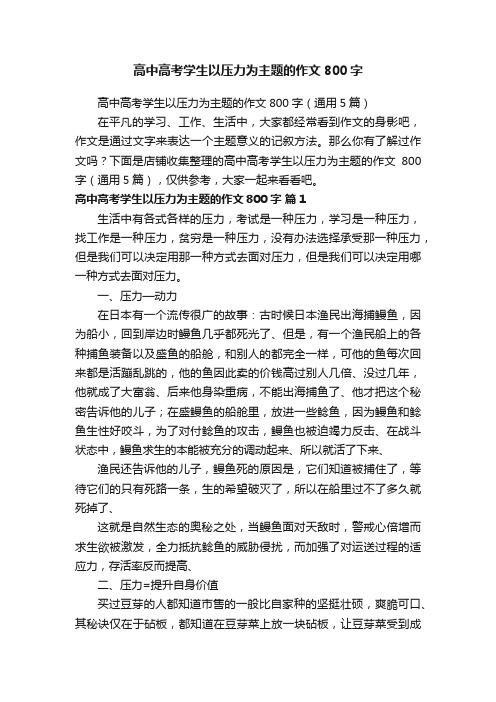 高中高考学生以压力为主题的作文 800 字

高中高考学生以压力为主题的作文 800 字（通用 5 篇）

在平凡的学习、工作、生活中，大家都经常看到作文的身影吧，作文是通过文字来表达一个主题意义的记叙方法。那么你有了解过作文吗？下面是店铺收集整理的高中高考学生以压力为主题的作文 800 字（通用 5 篇），仅供参考，大家一起来看看吧。

高中高考学生以压力为主题的作文 800 字 篇 1

生活中有各式各样的压力，考试是一种压力，学习是一种压力，找工作是一种压力，贫穷是一种压力，没有办法选择承受那一种压力，但是我们可以决定用那一种方式去面对压力，但是我们可以决定用哪一种方式去面对压力。

一、压力—动力

在日本有一个流传很广的故事：古时候日本渔民出海捕鳗鱼，因为船小，回到岸边时鳗鱼几乎都死光了、但是，有一个渔民船上的各种捕鱼装备以及盛鱼的船舱，和别人的都完全一样，可他的鱼每次回来都是活蹦乱跳的，他的鱼因此卖的价钱高过别人几倍、没过几年，他就成了大富翁、后来他身染重病，不能出海捕鱼了、他才把这个秘密告诉他的儿子；在盛鳗鱼的船舱里，放进一些鲶鱼，因为鳗鱼和鲶鱼生性好咬斗，为了对付鲶鱼的攻击，鳗鱼也被迫竭力反击、在战斗状态中，鳗鱼求生的本能被充分的调动起来、所以就活了下来、

渔民还告诉他的儿子，鳗鱼死的原因是，它们知道被捕住了，等待它们的只有死路一条，生的希望破灭了，所以在船里过不了多久就死掉了、

这就是自然生态的奥秘之处，当鳗鱼面对天敌时，警戒心倍增而求生欲被激发，全力抵抗鲶鱼的威胁侵扰，而加强了对运送过程的适应力，存活率反而提高、

二、压力=提升自身价值

买过豆芽的人都知道市售的一般比自家种的坚挺壮硕，爽脆可口、其秘诀仅在于砧板，都知道在豆芽菜上放一块砧板，让豆芽菜受到成